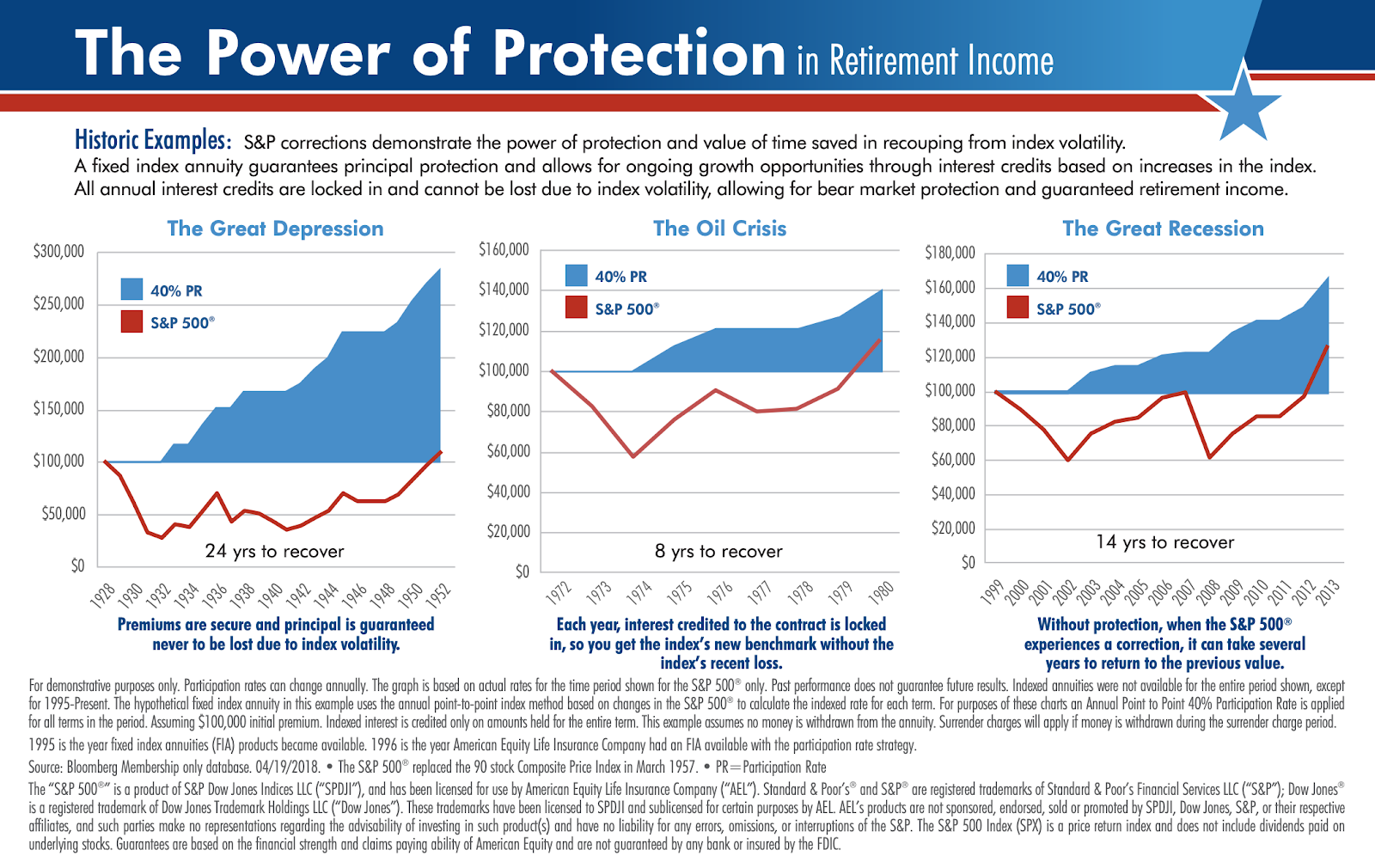 The Power of Protection in Retirement Income

Historic Examples: S&P corrections demonstrate the power of protection and value of time saved in recouping from index volatility. A fixed index annuity guarantees principal protection and allows for ongoing growth opportunities through interest credits based on increases in the index. All annual interest credits are locked in and cannot be lost due to index volatility, allowing for bear market protection and guaranteed retirement income.

The Great Depression

$300,000
$250,000
$200,000
$150,000
$100,000
$50,000
$0

40% PR
S&P 500®

24 yrs to recover

1928 1930 1932 1934 1936 1938 1940 1942 1944 1946 1948 1950 1952

Premiums are secure and principal is guaranteed never to be lost due to index volatility.

The Oil Crisis

$160,000
$140,000
$120,000
$100,000
$80,000
$60,000
$40,000
$20,000
$0

40% PR
S&P 500®

8 yrs to recover

1972 1973 1974 1975 1976 1977 1978 1979 1980

Each year, interest credited to the contract is locked in, so you get the index's new benchmark without the index's recent loss.

The Great Recession

$180,000
$160,000
$140,000
$120,000
$100,000
$80,000
$60,000
$40,000
$20,000
$0

40% PR
S&P 500®

14 yrs to recover

1999 2000 2001 2002 2003 2004 2005 2006 2007 2008 2009 2010 2011 2012 2013

Without protection, when the S&P 500® experiences a correction, it can take several years to return to the previous value.

For demonstrative purposes only. Participation rates can change annually. The graph is based on actual rates for the time period shown for the S&P 500® only. Past performance does not guarantee future results. Indexed annuities were not available for the entire period shown, except for 1995-Present. The hypothetical fixed index annuity in this example uses the annual point-to-point index method based on changes in the S&P 500® to calculate the indexed rate for each term. For purposes of these charts an Annual Point to Point 40% Participation Rate is applied for all terms in the period. Assuming $100,000 initial premium. Indexed interest is credited only on amounts held for the entire term. This example assumes no money is withdrawn from the annuity. Surrender charges will apply if money is withdrawn during the surrender charge period.

1995 is the year fixed index annuities (FIA) products became available. 1996 is the year American Equity Life Insurance Company had an FIA available with the participation rate strategy.

Source: Bloomberg Membership only database. 04/19/2018. • The S&P 500® replaced the 90 stock Composite Price Index in March 1957. • PR=Participation Rate

The "S&P 500®" is a product of S&P Dow Jones Indices LLC ("SPDJI"), and has been licensed for use by American Equity Life Insurance Company ("AEL"). Standard & Poor's® and S&P® are registered trademarks of Standard & Poor's Financial Services LLC ("S&P"); Dow Jones® is a registered trademark of Dow Jones Trademark Holdings LLC ("Dow Jones"). These trademarks have been licensed to SPDJI and sublicensed for certain purposes by AEL. AEL's products are not sponsored, endorsed, sold or promoted by SPDJI, Dow Jones, S&P, or their respective affiliates, and such parties make no representations regarding the advisability of investing in such product(s) and have no liability for any errors, omissions, or interruptions of the S&P. The S&P 500 Index (SPX) is a price return index and does not include dividends paid on underlying stocks. Guarantees are based on the financial strength and claims paying ability of American Equity and are not guaranteed by any bank or insured by the FDIC.